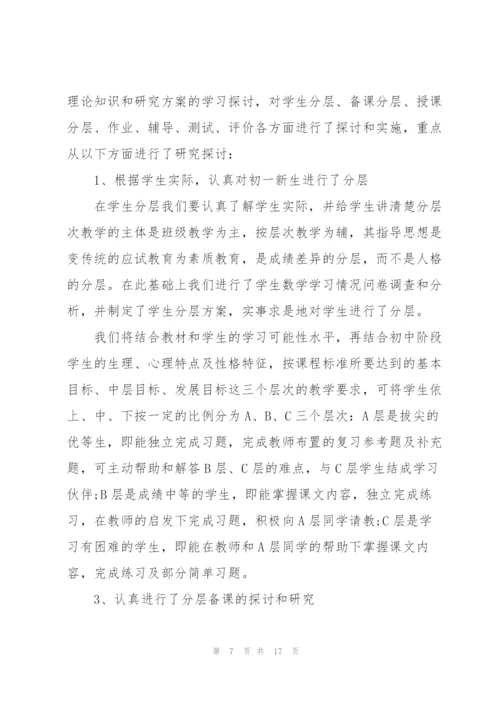 理论知识和研究方案的学习探讨，对学生分层、备课分层、授课分层、作业、辅导、测试、评价各方面进行了探讨和实施，重点从以下方面进行了研究探讨：

1、根据学生实际，认真对初一新生进行了分层

在学生分层我们要认真了解学生实际，并给学生讲清楚分层次教学的主体是班级教学为主，按层次教学为辅，其指导思想是变传统的应试教育为素质教育，是成绩差异的分层，而不是人格的分层。在此基础上我们进行了学生数学学习情况问卷调查和分析，并制定了学生分层方案，实事求是地对学生进行了分层。

我们将结合教材和学生的学习可能性水平，再结合初中阶段学生的生理、心理特点及性格特征，按课程标准所要达到的基本目标、中层目标、发展目标这三个层次的教学要求，可将学生依上、中、下按一定的比例分为A、B、C三个层次：A层是拔尖的优等生，即能独立完成习题，完成教师布置的复习参考题及补充题，可主动帮助和解答B层、C层的难点，与C层学生结成学习伙伴;B层是成绩中等的学生，即能掌握课文内容，独立完成练习，在教师的启发下完成习题，积极向A层同学请教;C层是学习有困难的学生，即能在教师和A层同学的帮助下掌握课文内容，完成练习及部分简单习题。

3、认真进行了分层备课的探讨和研究

第 7 页 共 17 页